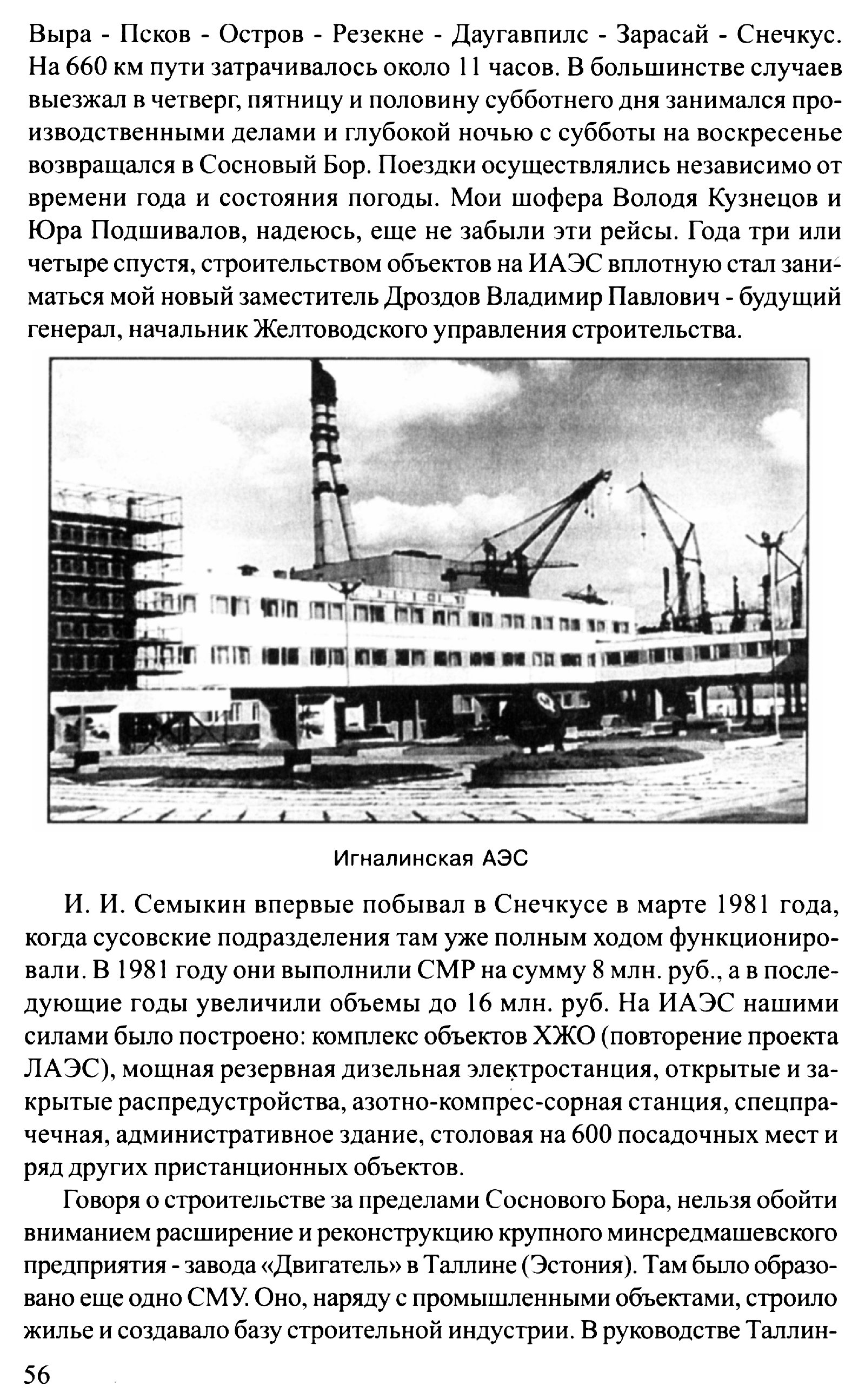 Выра - Псков - Остров - Резекне - Даугавпилс - Зарасай - Снечкус. На 660 км пути затрачивалось около 11 часов. В большинстве случаев выезжал в четверг, пятницу и половину субботнего дня занимался производственными делами и глубокой ночью с субботы на воскресенье возвращался в Сосновый Бор. Поездки осуществлялись независимо от времени года и состояния погоды. Мои шофера Володя Кузнецов и Юра Подшивалов, надеюсь, еще не забыли эти рейсы. Года три или четыре спустя, строительством объектов на ИАЭС вплотную стал заниматься мой новый заместитель Дроздов Владимир Павлович - будущий генерал, начальник Желтоводского управления строительства.

Игналинская АЭС

И. И. Семыкин впервые побывал в Снечкусе в марте 1981 года, когда сусовские подразделения там уже полным ходом функционировали. В 1981 году они выполнили СМР на сумму 8 млн. руб., а в последующие годы увеличили объемы до 16 млн. руб. На ИАЭС нашими силами было построено: комплекс объектов ХЖО (повторение проекта ЛАЭС), мощная резервная дизельная электростанция, открытые и закрытые распредустройства, азотно-компрес-сорная станция, спецпрачечная, административное здание, столовая на 600 посадочных мест и ряд других пристанционных объектов.

Говоря о строительстве за пределами Соснового Бора, нельзя обойти вниманием расширение и реконструкцию крупного минсредмашевского предприятия - завода «Двигатель» в Таллине (Эстония). Там было образовано еще одно СМУ. Оно, наряду с промышленными объектами, строило жилье и создавало базу строительной индустрии. В руководстве Таллин-

56